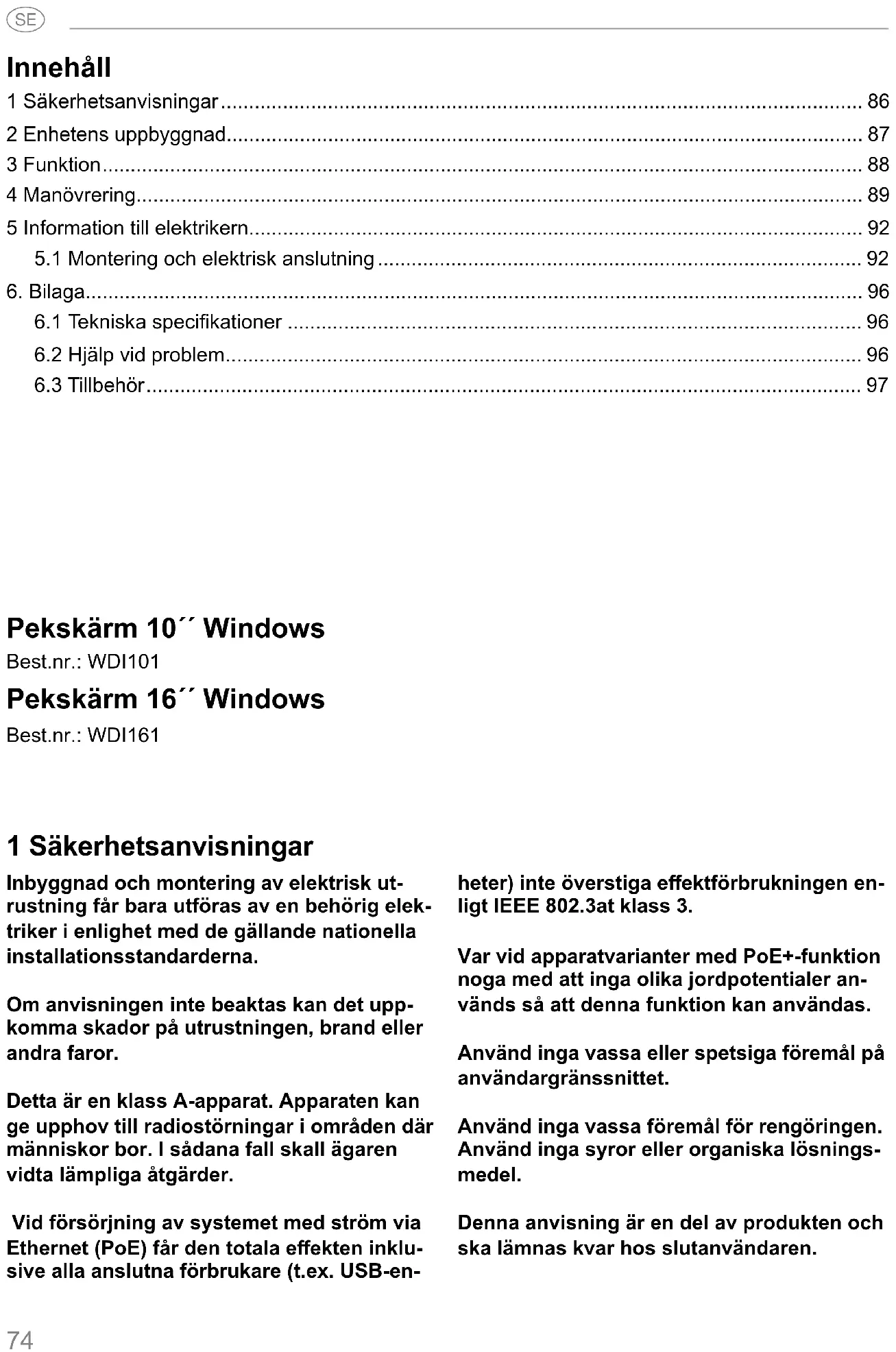 SE

Innehåll

1 Säkerhetsanvisningar ........ 86
2 Enhetens uppbyggnad ........ 87
3 Funktion ........ 88
4 Manövrering ........ 89
5 Information till elektrikern ........ 92
5.1 Montering och elektrisk anslutning ........ 92
6. Bilaga ........ 96
6.1 Tekniska specifikationer ........ 96
6.2 Hjälp vid problem ........ 96
6.3 Tillbehör ........ 97

Pekskärm 10´´ Windows
Best.nr.: WDI101

Pekskärm 16´´ Windows
Best.nr.: WDI161

1 Säkerhetsanvisningar

Inbyggnad och montering av elektrisk utrustning får bara utföras av en behörig elektriker i enlighet med de gällande nationella installationsstandarderna.

Om anvisningen inte beaktas kan det uppkomma skador på utrustningen, brand eller andra faror.

Detta är en klass A-apparat. Apparaten kan ge upphov till radiostörningar i områden där människor bor. I sådana fall skall ägaren vidta lämpliga åtgärder.

Vid försörjning av systemet med ström via Ethernet (PoE) får den totala effekten inklusive alla anslutna förbrukare (t.ex. USB-enheter) inte överstiga effektförbrukningen enligt IEEE 802.3at klass 3.

Var vid apparatvarianter med PoE+-funktion noga med att inga olika jordpotentialer används så att denna funktion kan användas.

Använd inga vassa eller spetsiga föremål på användargränssnittet.

Använd inga vassa föremål för rengöringen. Använd inga syror eller organiska lösningsmedel.

Denna anvisning är en del av produkten och ska lämnas kvar hos slutanvändaren.

74